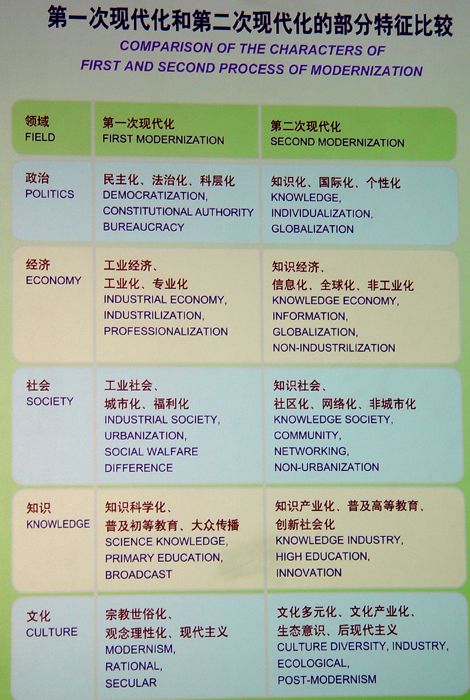 第一次现代化和第二次现代化的部分特征比较
COMPARISON OF THE CHARACTERS OF FIRST AND SECOND PROCESS OF MODERNIZATION

| 领域 FIELD | 第一次现代化 FIRST MODERNIZATION | 第二次现代化 SECOND MODERNIZATION |
|---|---|---|
| 政治 POLITICS | 民主化、法治化、科层化 DEMOCRATIZATION, CONSTITUTIONAL AUTHORITY BUREAUCRACY | 知识化、国际化、个性化 KNOWLEDGE, INDIVIDUALIZATION, GLOBALIZATION |
| 经济 ECONOMY | 工业经济、工业化、专业化 INDUSTRIAL ECONOMY, INDUSTRILIZATION, PROFESSIONALIZATION | 知识经济、信息化、全球化、非工业化 KNOWLEDGE ECONOMY, INFORMATION, GLOBALIZATION, NON-INDUSTRILIZATION |
| 社会 SOCIETY | 工业社会、城市化、福利化 INDUSTRIAL SOCIETY, URBANIZATION, SOCIAL WALFARE DIFFERENCE | 知识社会、社区化、网络化、非城市化 KNOWLEDGE SOCIETY, COMMUNITY, NETWORKING, NON-URBANIZATION |
| 知识 KNOWLEDGE | 知识科学化、普及初等教育、大众传播 SCIENCE KNOWLEDGE, PRIMARY EDUCATION, BROADCAST | 知识产业化、普及高等教育、创新社会化 KNOWLEDGE INDUSTRY, HIGH EDUCATION, INNOVATION |
| 文化 CULTURE | 宗教世俗化、观念理性化、现代主义 MODERNISM, RATIONAL, SECULAR | 文化多元化、文化产业化、生态意识、后现代主义 CULTURE DIVERSITY, INDUSTRY, ECOLOGICAL, POST-MODERNISM |